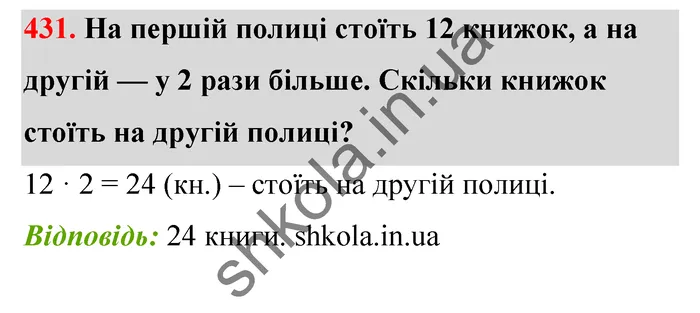 431. На першій полиці стоїть 12 книжок, а на другій — у 2 рази більше. Скільки книжок стоїть на другій полиці?

$12 \cdot 2 = 24$ (кн.) – стоїть на другій полиці.

Відповідь: 24 книги. shkola.in.ua

shkola.in.ua